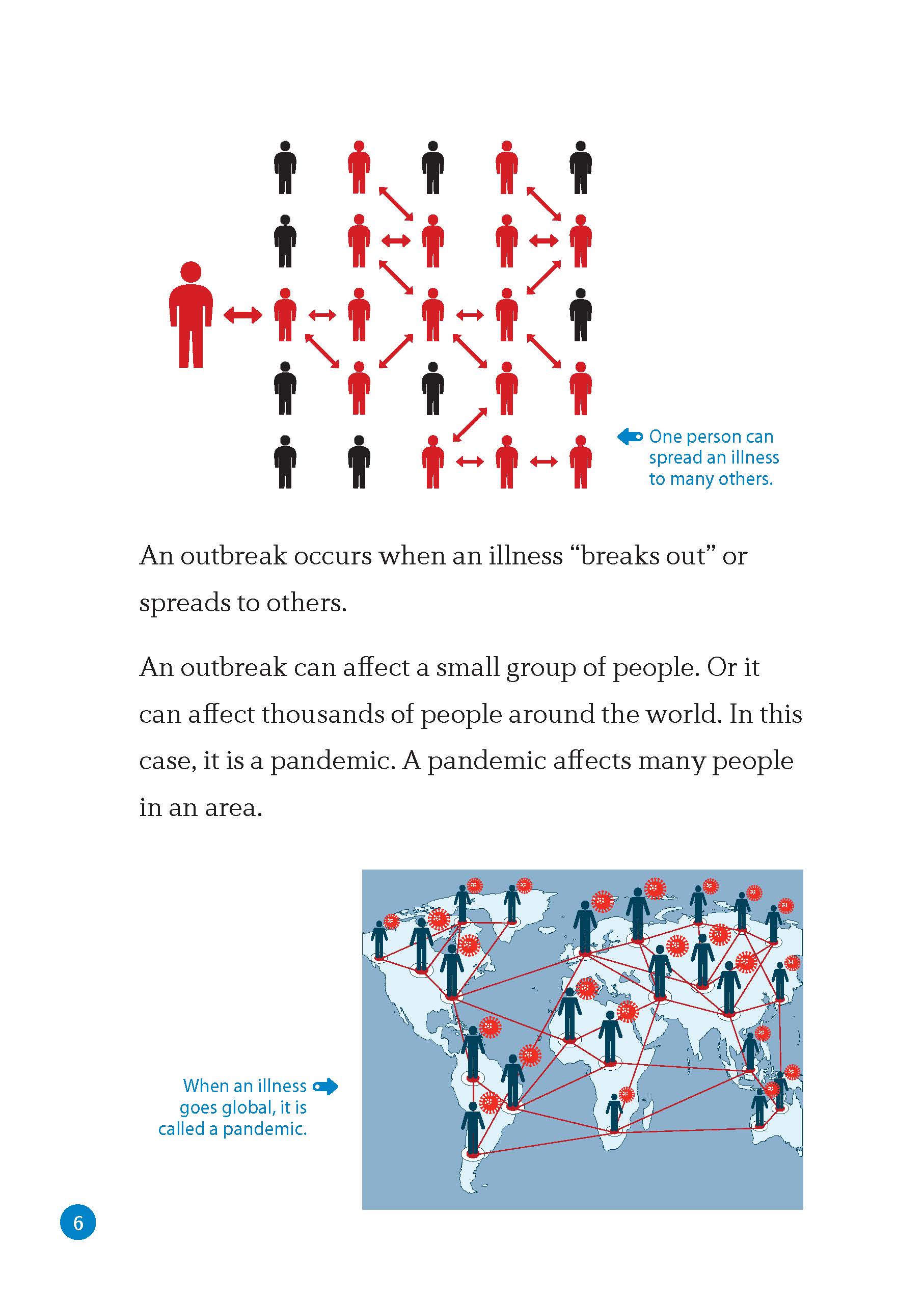 One person can spread an illness to many others.

An outbreak occurs when an illness “breaks out” or spreads to others.

An outbreak can affect a small group of people. Or it can affect thousands of people around the world. In this case, it is a pandemic. A pandemic affects many people in an area.

When an illness goes global, it is called a pandemic.

6